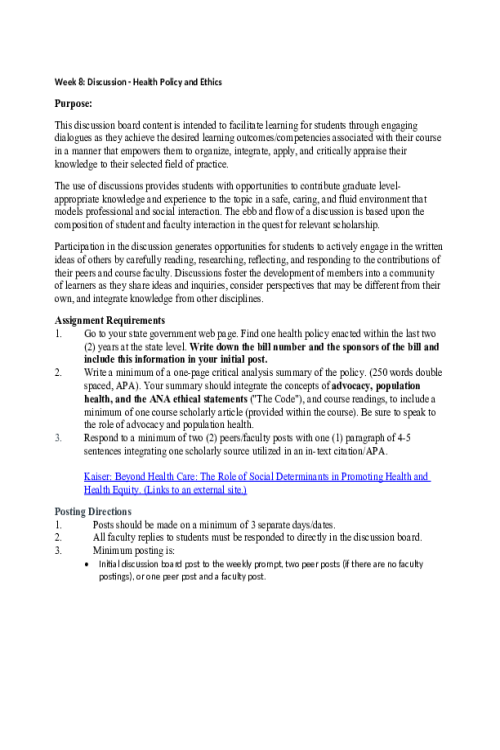 Week 8: Discussion - Health Policy and Ethics

Purpose:

This discussion board content is intended to facilitate learning for students through engaging dialogues as they achieve the desired learning outcomes/competencies associated with their course in a manner that empowers them to organize, integrate, apply, and critically appraise their knowledge to their selected field of practice.

The use of discussions provides students with opportunities to contribute graduate level-appropriate knowledge and experience to the topic in a safe, caring, and fluid environment that models professional and social interaction. The ebb and flow of a discussion is based upon the composition of student and faculty interaction in the quest for relevant scholarship.

Participation in the discussion generates opportunities for students to actively engage in the written ideas of others by carefully reading, researching, reflecting, and responding to the contributions of their peers and course faculty. Discussions foster the development of members into a community of learners as they share ideas and inquiries, consider perspectives that may be different from their own, and integrate knowledge from other disciplines.

Assignment Requirements
1. Go to your state government web page. Find one health policy enacted within the last two (2) years at the state level. Write down the bill number and the sponsors of the bill and include this information in your initial post.
2. Write a minimum of a one-page critical analysis summary of the policy. (250 words double spaced, APA). Your summary should integrate the concepts of advocacy, population health, and the ANA ethical statements ("The Code"), and course readings, to include a minimum of one course scholarly article (provided within the course). Be sure to speak to the role of advocacy and population health.
3. Respond to a minimum of two (2) peers/faculty posts with one (1) paragraph of 4-5 sentences integrating one scholarly source utilized in an in-text citation/APA.

Kaiser: Beyond Health Care: The Role of Social Determinants in Promoting Health and Health Equity. (Links to an external site.)

Posting Directions
1. Posts should be made on a minimum of 3 separate days/dates.
2. All faculty replies to students must be responded to directly in the discussion board.
3. Minimum posting is:
• Initial discussion board post to the weekly prompt, two peer posts (if there are no faculty postings), or one peer post and a faculty post.